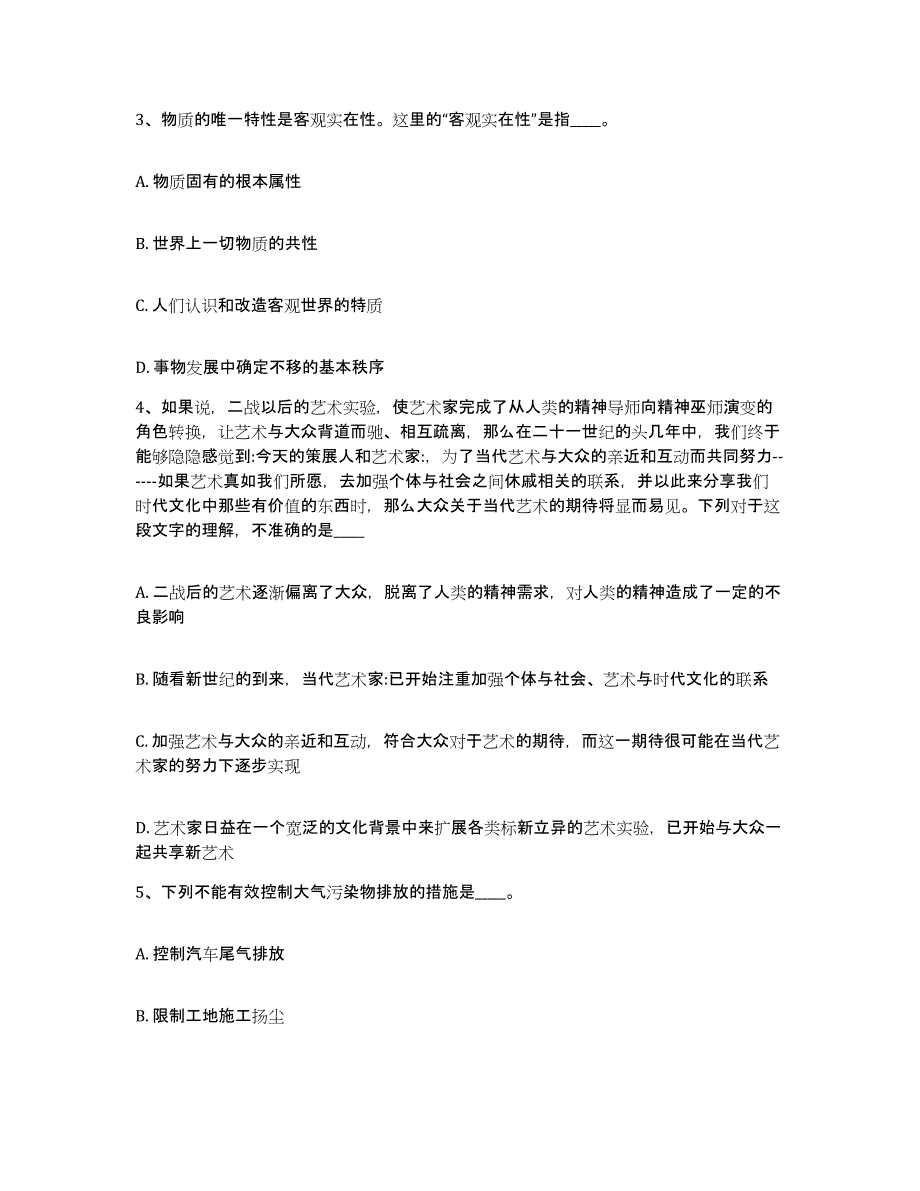 3、物质的唯一特性是客观实在性。这里的“客观实在性”是指____。

A. 物质固有的根本属性

B. 世界上一切物质的共性

C. 人们认识和改造客观世界的特质

D. 事物发展中确定不移的基本秩序

4、如果说，二战以后的艺术实验，使艺术家完成了从人类的精神导师向精神巫师演变的角色转换，让艺术与大众背道而驰、相互疏离，那么在二十一世纪的头几年中，我们终于能够隐隐感觉到:今天的策展人和艺术家:，为了当代艺术与大众的亲近和互动而共同努力------如果艺术真如我们所愿，去加强个体与社会之间休戚相关的联系，并以此来分享我们时代文化中那些有价值的东西时，那么大众关于当代艺术的期待将显而易见。下列对于这段文字的理解，不准确的是____

A. 二战后的艺术逐渐偏离了大众，脱离了人类的精神需求，对人类的精神造成了一定的不良影响

B. 随看新世纪的到来，当代艺术家:已开始注重加强个体与社会、艺术与时代文化的联系

C. 加强艺术与大众的亲近和互动，符合大众对于艺术的期待，而这一期待很可能在当代艺术家的努力下逐步实现

D. 艺术家日益在一个宽泛的文化背景中来扩展各类标新立异的艺术实验，已开始与大众一起共享新艺术

5、下列不能有效控制大气污染物排放的措施是____。

A. 控制汽车尾气排放

B. 限制工地施工扬尘